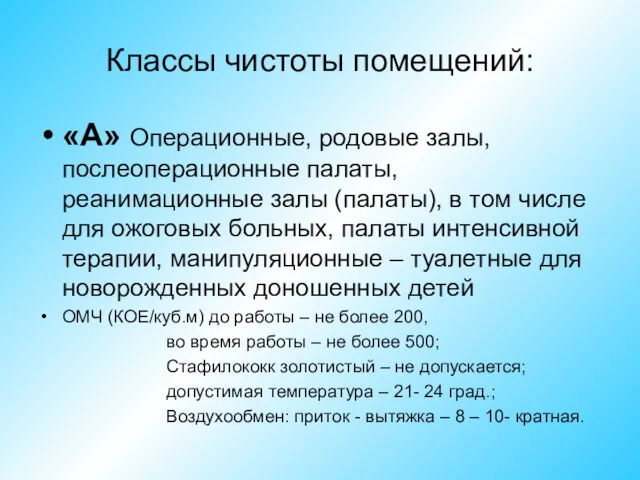 Классы чистоты помещений:

• «А» Операционные, родовые залы, послеоперационные палаты, реанимационные залы (палаты), в том числе для ожоговых больных, палаты интенсивной терапии, манипуляционные – туалетные для новорожденных доношенных детей

• ОМЧ (КОЕ/куб.м) до работы – не более 200,
во время работы – не более 500;
Стафилококк золотистый – не допускается;
допустимая температура – 21- 24 град.;
Воздухообмен: приток - вытяжка – 8 – 10- кратная.